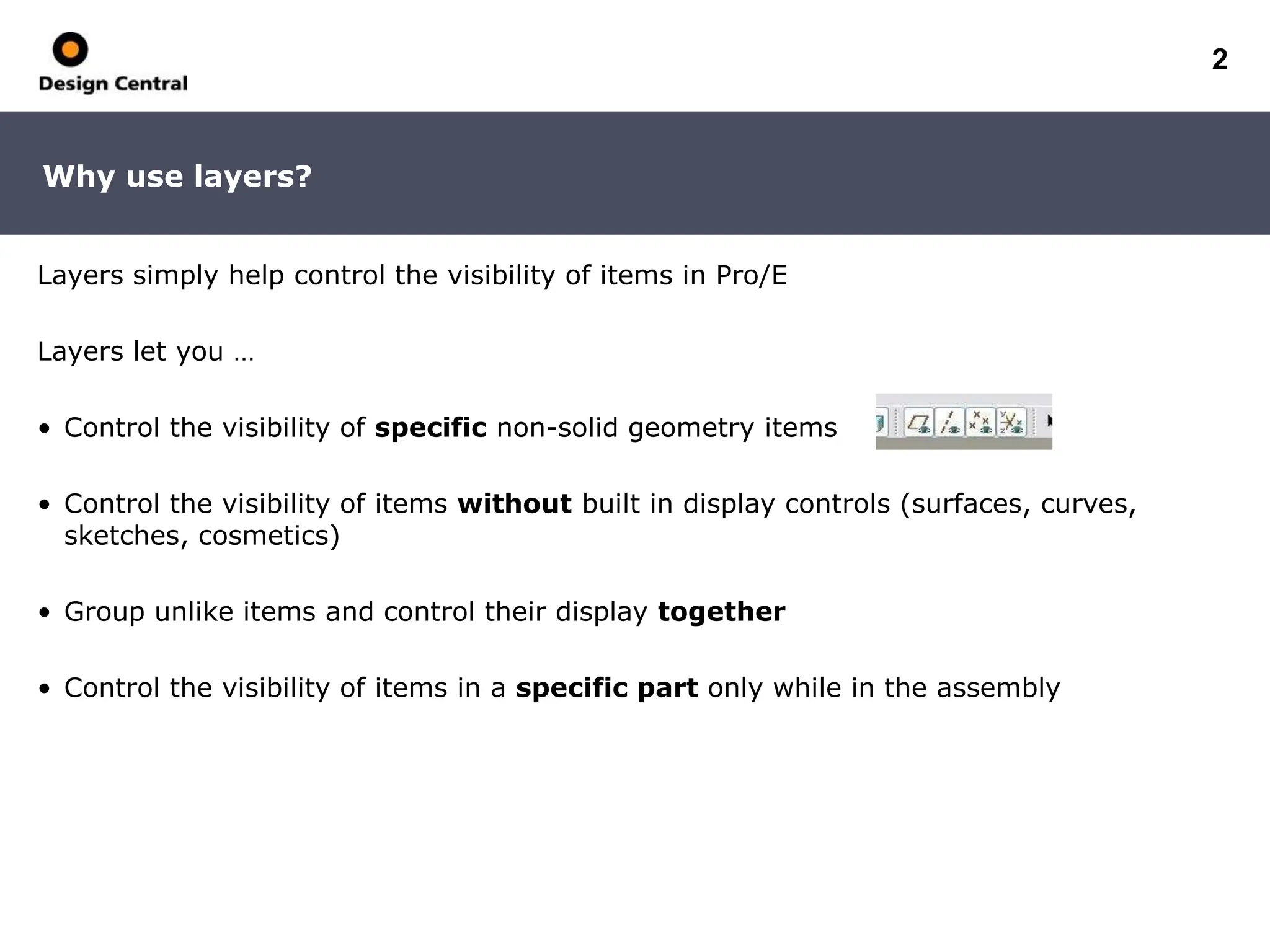 Design Central

2

Why use layers?

Layers simply help control the visibility of items in Pro/E

Layers let you …

• Control the visibility of specific non-solid geometry items

• Control the visibility of items without built in display controls (surfaces, curves, sketches, cosmetics)

• Group unlike items and control their display together

• Control the visibility of items in a specific part only while in the assembly